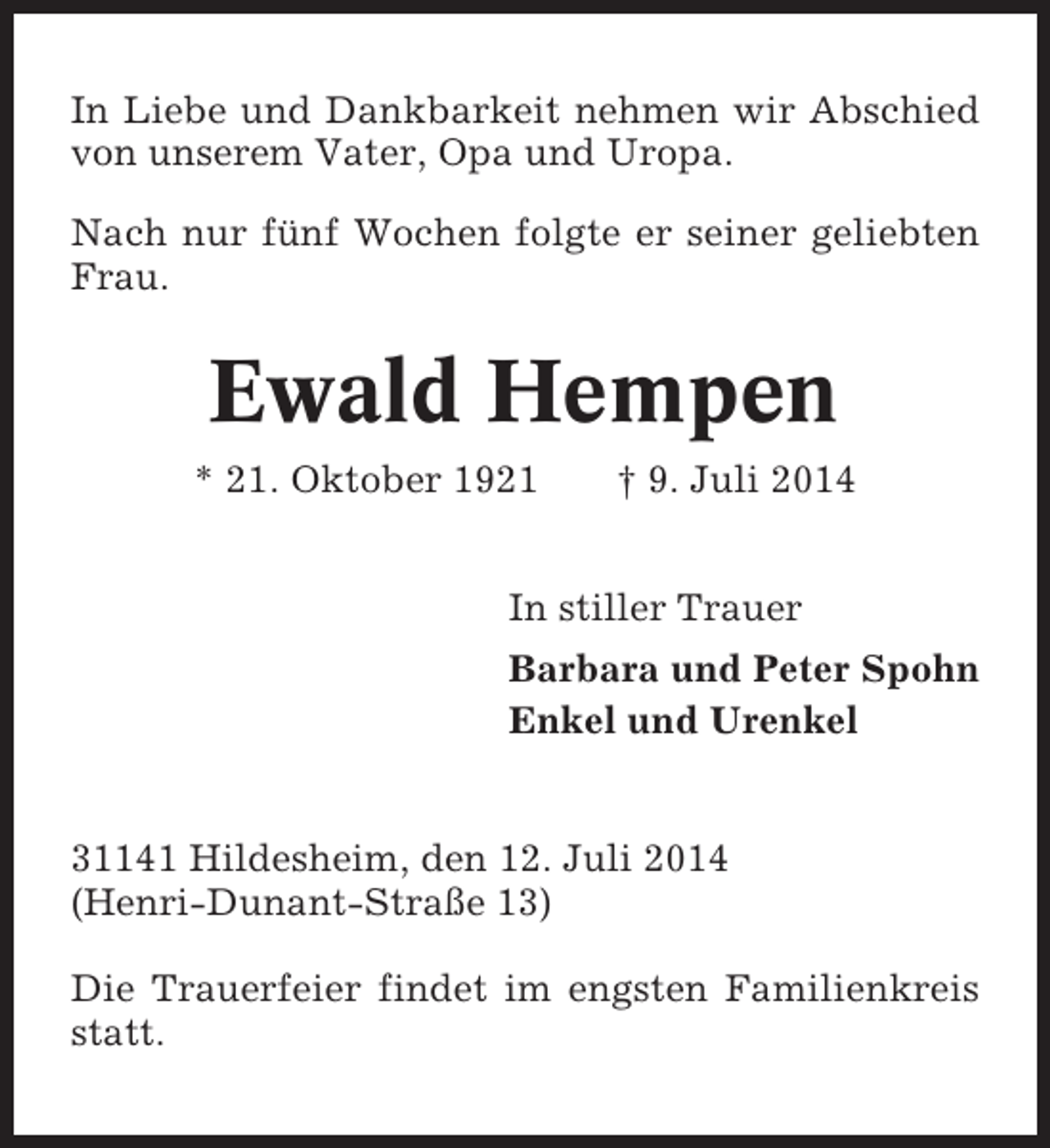 In Liebe und Dankbarkeit nehmen wir Abschied von unserem Vater, Opa und Uropa.

Nach nur fünf Wochen folgte er seiner geliebten Frau.

Ewald Hempen

* 21. Oktober 1921 † 9. Juli 2014

In stiller Trauer

Barbara und Peter Spohn
Enkel und Urenkel

31141 Hildesheim, den 12. Juli 2014
(Henri-Dunant-Straße 13)

Die Trauerfeier findet im engsten Familienkreis statt.